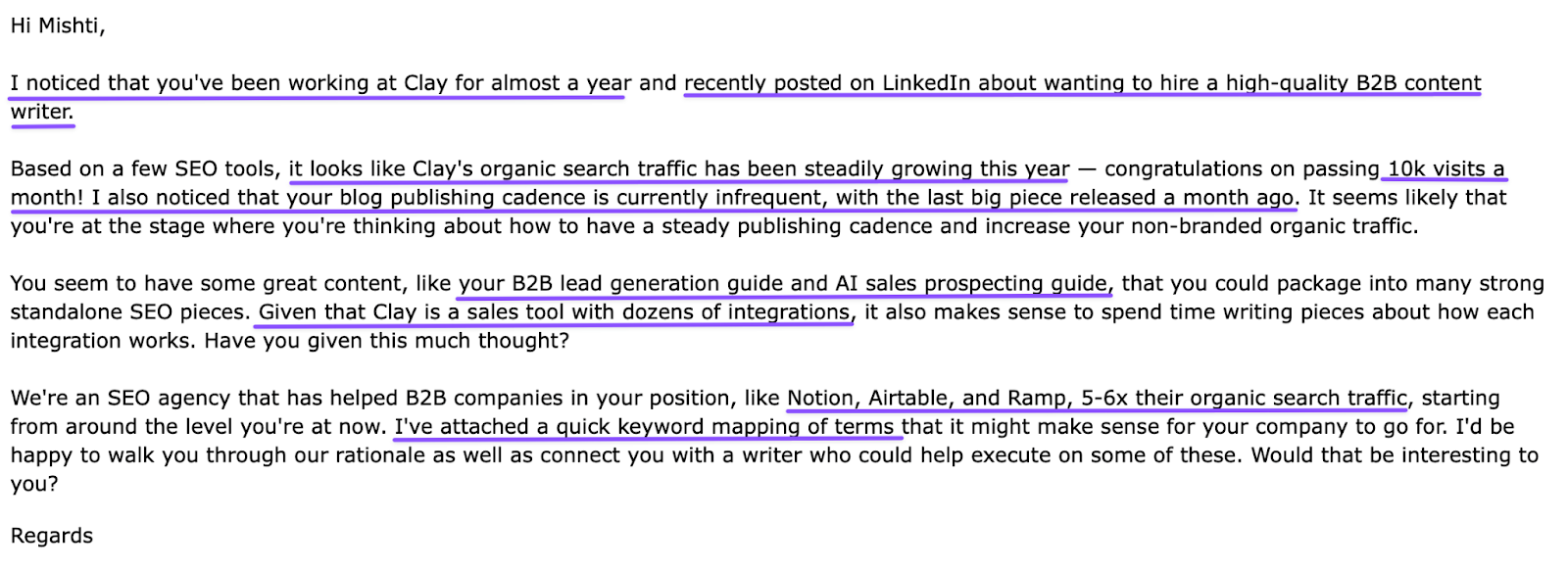 Hi Mishti,

I noticed that you've been working at Clay for almost a year and recently posted on LinkedIn about wanting to hire a high-quality B2B content writer.

Based on a few SEO tools, it looks like Clay's organic search traffic has been steadily growing this year — congratulations on passing 10k visits a month! I also noticed that your blog publishing cadence is currently infrequent, with the last big piece released a month ago. It seems likely that you're at the stage where you're thinking about how to have a steady publishing cadence and increase your non-branded organic traffic.

You seem to have some great content, like your B2B lead generation guide and AI sales prospecting guide, that you could package into many strong standalone SEO pieces. Given that Clay is a sales tool with dozens of integrations, it also makes sense to spend time writing pieces about how each integration works. Have you given this much thought?

We're an SEO agency that has helped B2B companies in your position, like Notion, Airtable, and Ramp, 5-6x their organic search traffic, starting from around the level you're at now. I've attached a quick keyword mapping of terms that it might make sense for your company to go for. I'd be happy to walk you through our rationale as well as connect you with a writer who could help execute on some of these. Would that be interesting to you?

Regards